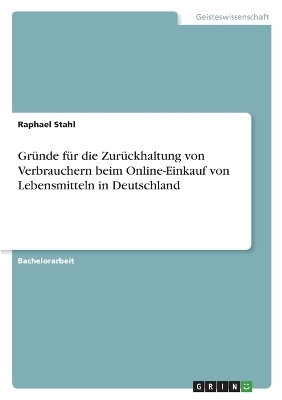 Geisteswissenschaft

Raphael Stahl

Gründe für die Zurückhaltung von Verbrauchern beim Online-Einkauf von Lebensmitteln in Deutschland

Bachelorarbeit

GRIN